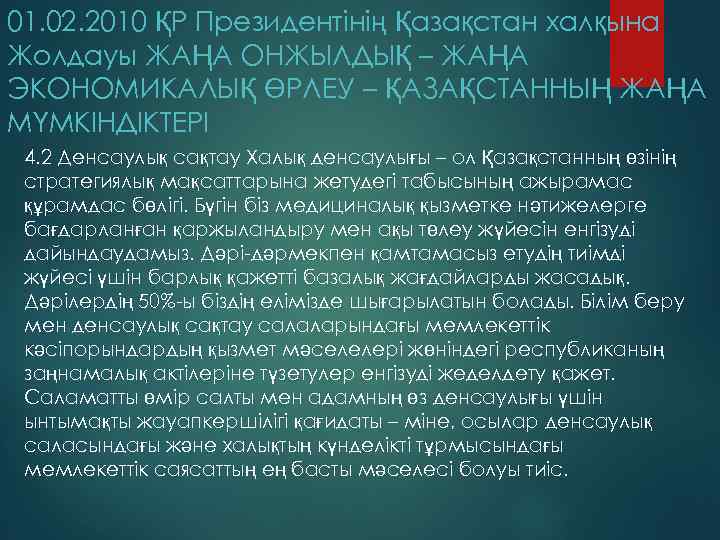 01.02.2010 ҚР Президентінің Қазақстан халқына Жолдауы ЖАҢА ОНЖЫЛДЫҚ – ЖАҢА ЭКОНОМИКАЛЫҚ ӨРЛЕУ – ҚАЗАҚСТАННЫҢ ЖАҢА МҮМКІНДІКТЕРІ

4.2 Денсаулық сақтау Халық денсаулығы – ол Қазақстанның өзінің стратегиялық мақсаттарына жетудегі табысының ажырамас құрамдас бөлігі. Бүгін біз медициналық қызметке нәтижелерге бағдарланған қаржыландыру мен ақы төлеу жүйесін енгізуді дайындаудамыз. Дәрі-дәрмекпен қамтамасыз етудің тиімді жүйесі үшін барлық қажетті базалық жағдайларды жасадық. Дәрілердің 50%-ы біздің елімізде шығарылатын болады. Білім беру мен денсаулық сақтау салаларындағы мемлекеттік кәсіпорындардың қызмет мәселелері жөніндегі республиканың заңнамалық актілеріне түзетулер енгізуді жеделдету қажет. Саламатты өмір салты мен адамның өз денсаулығы үшін ынтымақты жауапкершілігі қағидаты – міне, осылар денсаулық саласындағы және халықтың күнделікті тұрмысындағы мемлекеттік саясаттың ең басты мәселесі болуы тиіс.